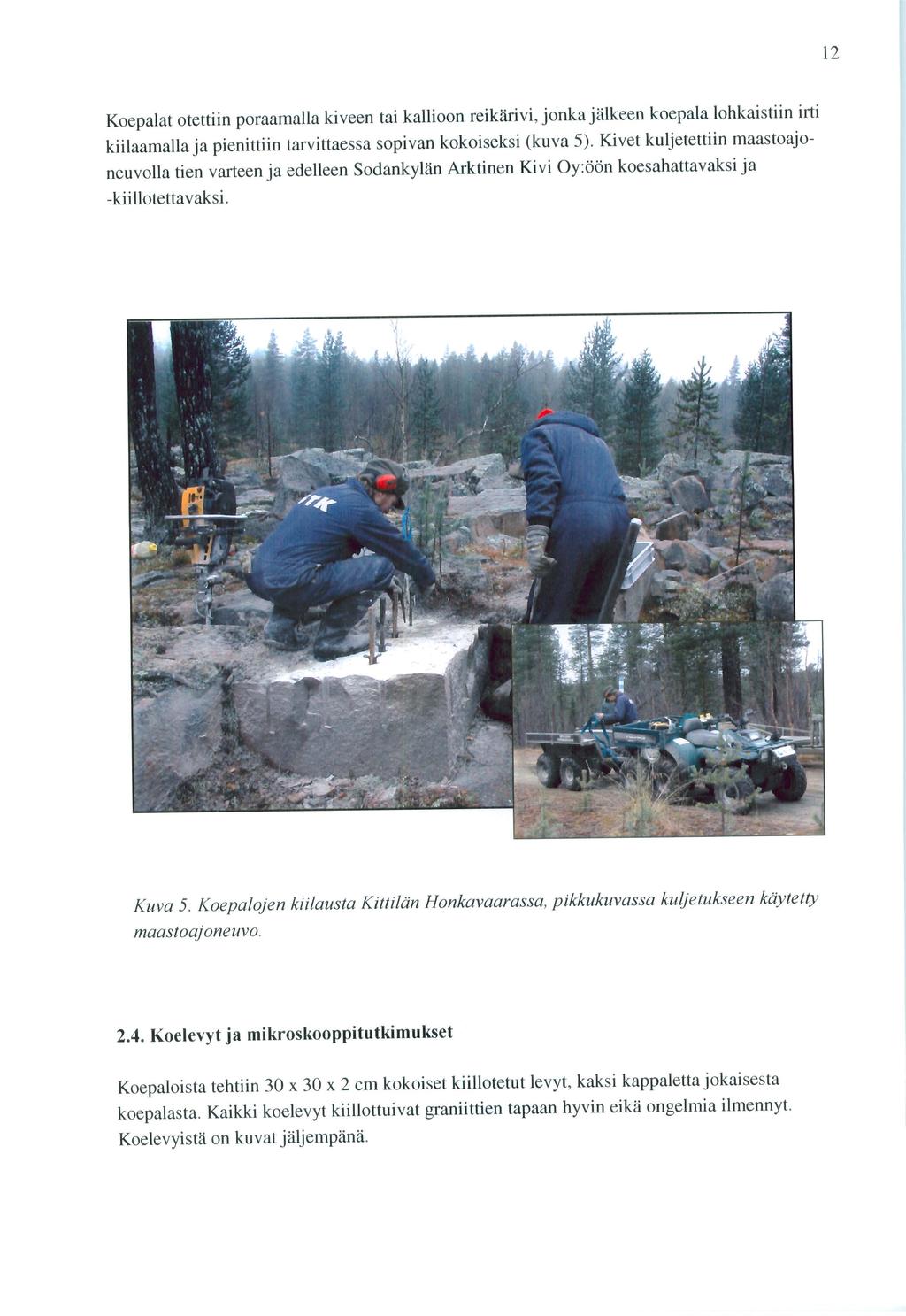 12

Koepalat otettiin poraamalla kiveen tai kallioon reikärivi, jonka jälkeen koepala lohkaistiin irti kiilaamalla ja pienittiin tarvittaessa sopivan kokoiseksi (kuva 5). Kivet kuljetettiin maastoajoneuvolla tien varteen ja edelleen Sodankylän Arktinen Kivi Oy:öön koesahattavaksi ja -kiillotettavaksi.

GTK

Kuva 5. Koepalojen kiilausta Kittilän Honkavaarassa, pikkukuvassa kuljetukseen käytetty maastoajoneuvo.

2.4. Koelevyt ja mikroskooppitutkimukset

Koepaloista tehtiin 30 x 30 x 2 cm kokoiset kiillotetut levyt, kaksi kappaletta jokaisesta koepalasta. Kaikki koelevyt kiillottuivat graniittien tapaan hyvin eikä ongelmia ilmennyt. Koelevyistä on kuvat jäljempänä.